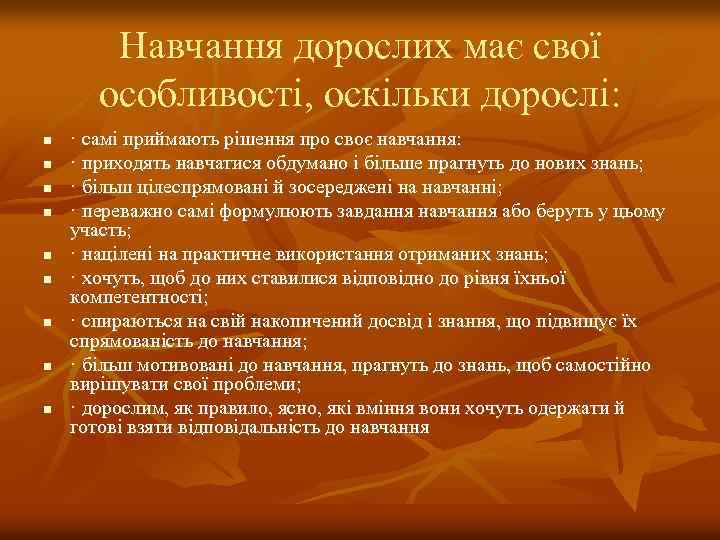 Навчання дорослих має свої особливості, оскільки дорослі:

- · самі приймають рішення про своє навчання:
- · приходять навчатися обдумано і більше прагнуть до нових знань;
- · більш цілеспрямовані й зосереджені на навчанні;
- · переважно самі формулюють завдання навчання або беруть у цьому участь;
- · націлені на практичне використання отриманих знань;
- · хочуть, щоб до них ставилися відповідно до рівня їхньої компетентності;
- · спираються на свій накопичений досвід і знання, що підвищує їх спрямованість до навчання;
- · більш мотивовані до навчання, прагнуть до знань, щоб самостійно вирішувати свої проблеми;
- · дорослим, як правило, ясно, які вміння вони хочуть одержати й готові взяти відповідальність до навчання